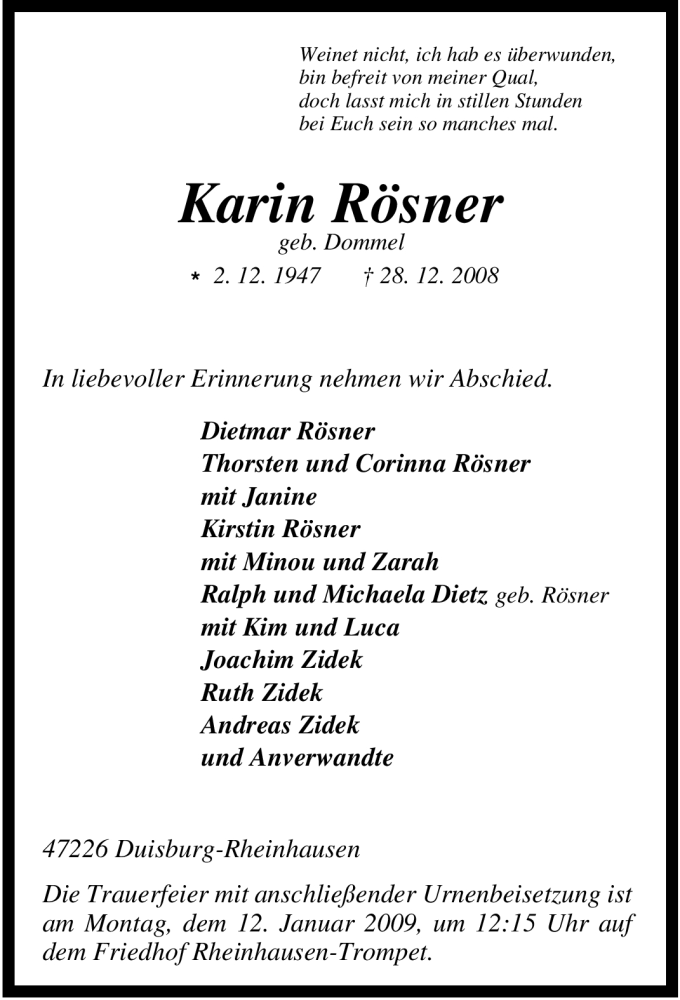 Weinet nicht, ich hab es überwunden,
bin befreit von meiner Qual,
doch lasst mich in stillen Stunden
bei Euch sein so manches mal.

Karin Rösner
geb. Dommel
* 2. 12. 1947 † 28. 12. 2008

In liebevoller Erinnerung nehmen wir Abschied.

Dietmar Rösner
Thorsten und Corinna Rösner
mit Janine
Kirstin Rösner
mit Minou und Zarah
Ralph und Michaela Dietz geb. Rösner
mit Kim und Luca
Joachim Zidek
Ruth Zidek
Andreas Zidek
und Anverwandte

47226 Duisburg-Rheinhausen

Die Trauerfeier mit anschließender Urnenbeisetzung ist am Montag, dem 12. Januar 2009, um 12:15 Uhr auf dem Friedhof Rheinhausen-Trompet.